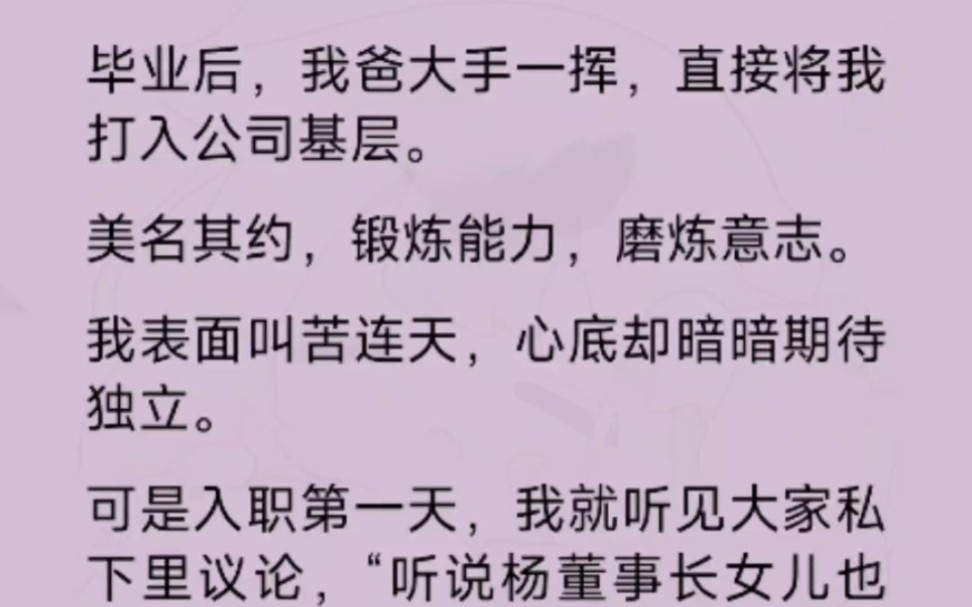 毕业后，我爸大手一挥，直接将我打入公司基层。

美名其约，锻炼能力，磨炼意志。

我表面叫苦连天，心底却暗暗期待独立。

可是入职第一天，我就听见大家私下里议论，“听说杨董事长女儿也